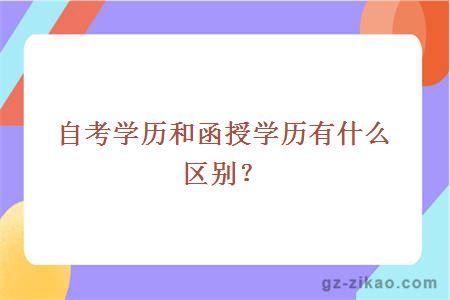 自考学历和函授学历有什么区别？

gz-zikao.com